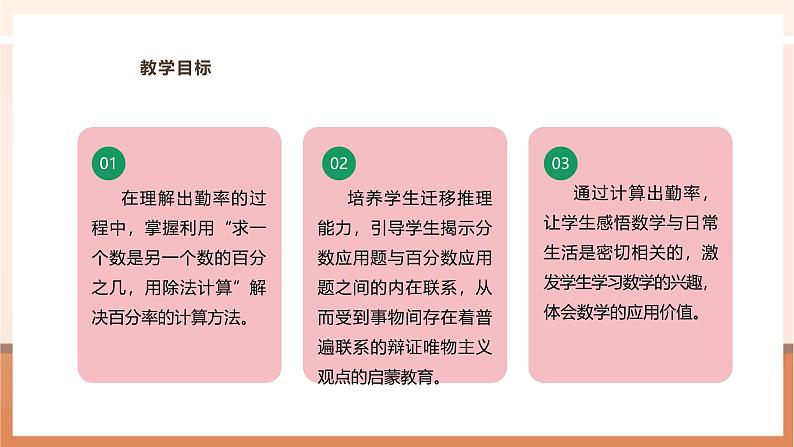 教学目标

01

在理解出勤率的过程中，掌握利用“求一个数是另一个数的百分之几，用除法计算”解决百分率的计算方法。

02

培养学生迁移推理能力，引导学生揭示分数应用题与百分数应用题之间的内在联系，从而受到事物间存在着普遍联系的辩证唯物主义观点的启蒙教育。

03

通过计算出勤率，让学生感悟数学与日常生活是密切相关的，激发学生学习数学的兴趣，体会数学的应用价值。